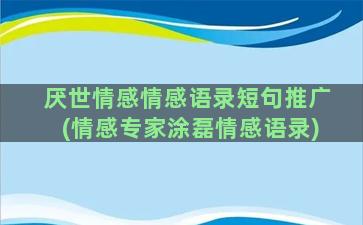 厌世情感情感语录短句推广
(情感专家涂磊情感语录)